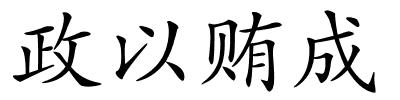 政以贿成